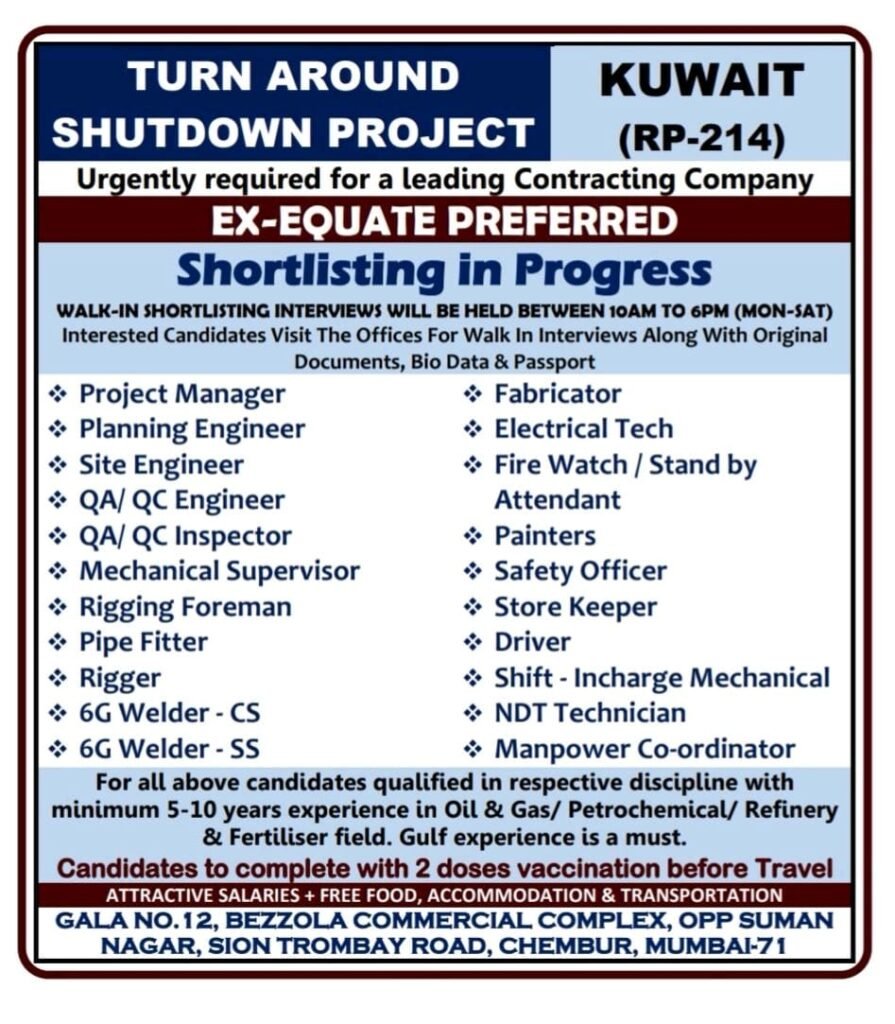 TURN AROUND SHUTDOWN PROJECT

KUWAIT (RP-214)

Urgently required for a leading Contracting Company

EX-EQUATE PREFERRED

Shortlisting in Progress

WALK-IN SHORTLISTING INTERVIEWS WILL BE HELD BETWEEN 10AM TO 6PM (MON-SAT)
Interested Candidates Visit The Offices For Walk In Interviews Along With Original Documents, Bio Data & Passport

❖ Project Manager
❖ Planning Engineer
❖ Site Engineer
❖ QA/ QC Engineer
❖ QA/ QC Inspector
❖ Mechanical Supervisor
❖ Rigging Foreman
❖ Pipe Fitter
❖ Rigger
❖ 6G Welder - CS
❖ 6G Welder - SS

❖ Fabricator
❖ Electrical Tech
❖ Fire Watch / Stand by Attendant
❖ Painters
❖ Safety Officer
❖ Store Keeper
❖ Driver
❖ Shift - Incharge Mechanical
❖ NDT Technician
❖ Manpower Co-ordinator

For all above candidates qualified in respective discipline with minimum 5-10 years experience in Oil & Gas/ Petrochemical/ Refinery & Fertiliser field. Gulf experience is a must.

Candidates to complete with 2 doses vaccination before Travel

ATTRACTIVE SALARIES + FREE FOOD, ACCOMMODATION & TRANSPORTATION

GALA NO.12, BEZZOLA COMMERCIAL COMPLEX, OPP SUMAN NAGAR, SION TROMBAY ROAD, CHEMBUR, MUMBAI-71